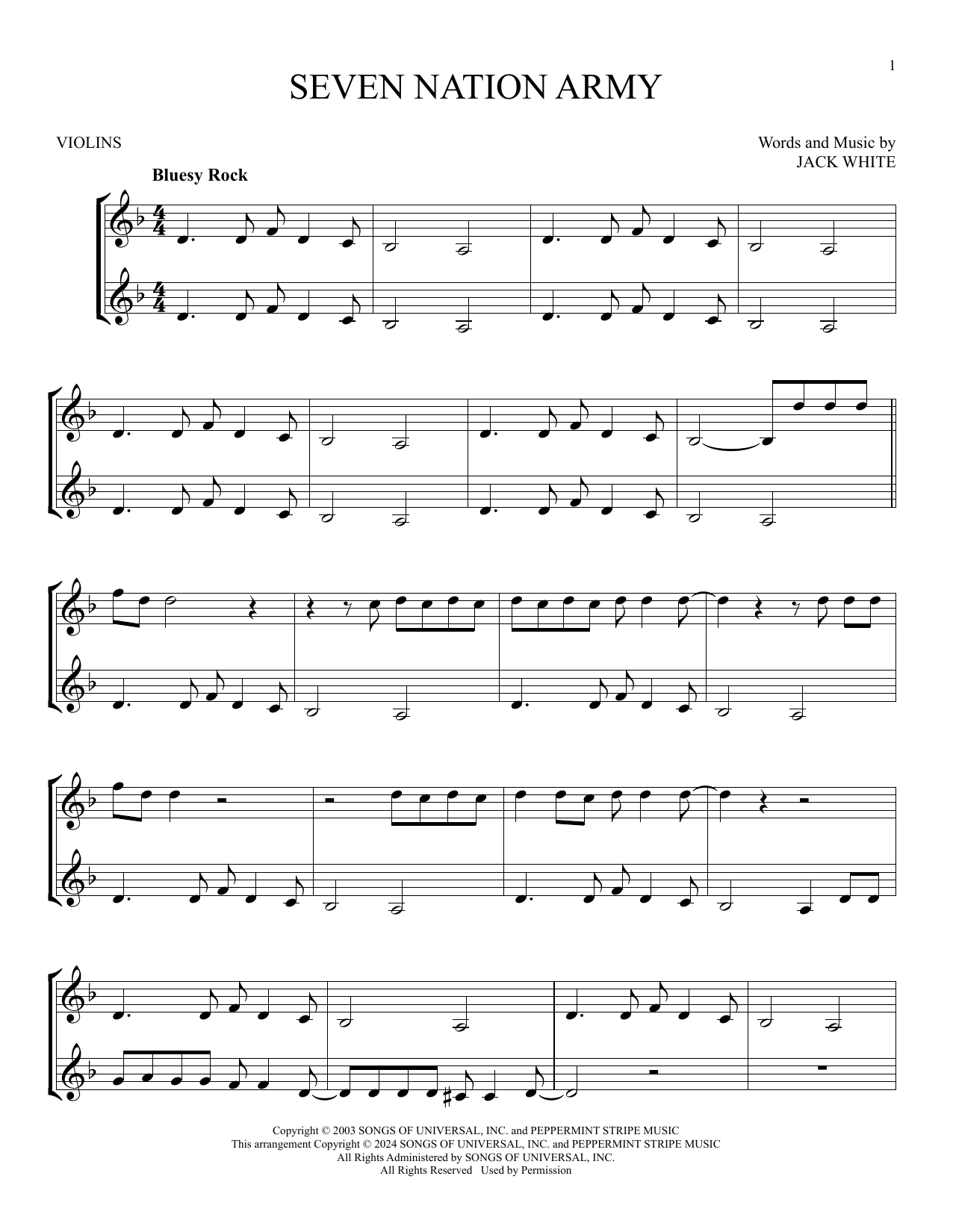 1

SEVEN NATION ARMY

VIOLINS

Words and Music by
JACK WHITE

Bluesy Rock

Copyright © 2003 SONGS OF UNIVERSAL, INC. and PEPPERMINT STRIPE MUSIC
This arrangement Copyright © 2024 SONGS OF UNIVERSAL, INC. and PEPPERMINT STRIPE MUSIC
All Rights Administered by SONGS OF UNIVERSAL, INC.
All Rights Reserved Used by Permission